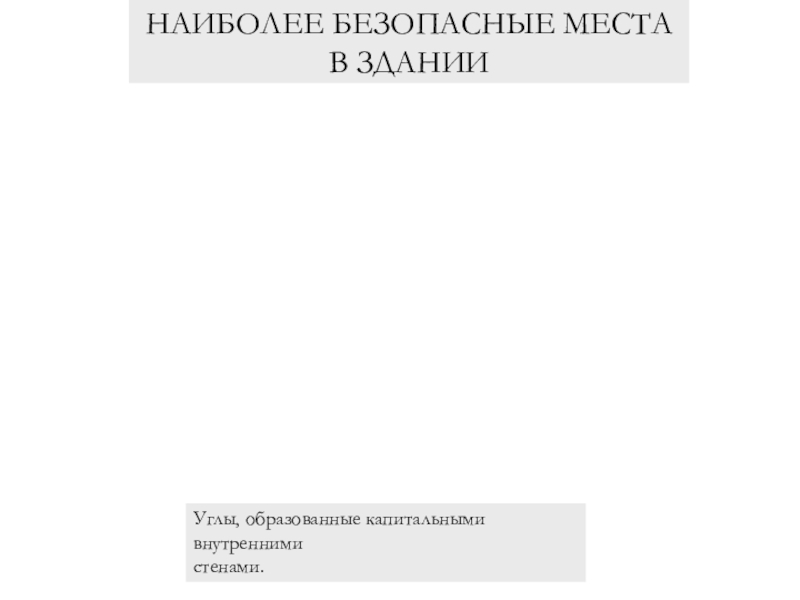 НАИБОЛЕЕ БЕЗОПАСНЫЕ МЕСТА В ЗДАНИИ

Углы, образованные капитальными внутренними стенами.